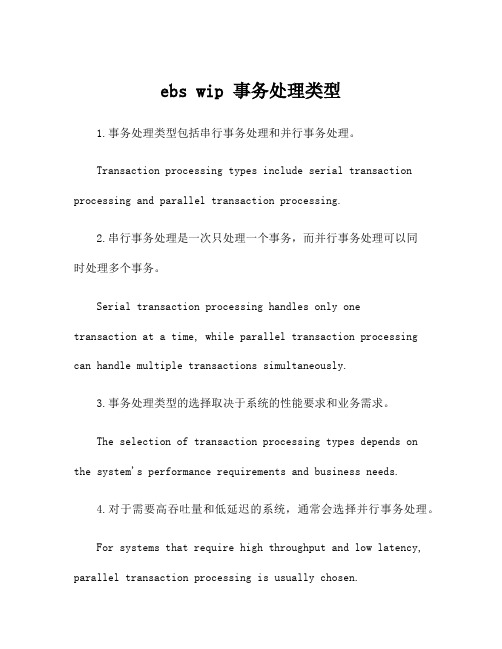 ebs wip 事务处理类型

1.事务处理类型包括串行事务处理和并行事务处理。

Transaction processing types include serial transaction processing and parallel transaction processing.

2.串行事务处理是一次只处理一个事务，而并行事务处理可以同时处理多个事务。

Serial transaction processing handles only one transaction at a time, while parallel transaction processing can handle multiple transactions simultaneously.

3.事务处理类型的选择取决于系统的性能要求和业务需求。

The selection of transaction processing types depends on the system's performance requirements and business needs.

4.对于需要高吞吐量和低延迟的系统，通常会选择并行事务处理。

For systems that require high throughput and low latency, parallel transaction processing is usually chosen.